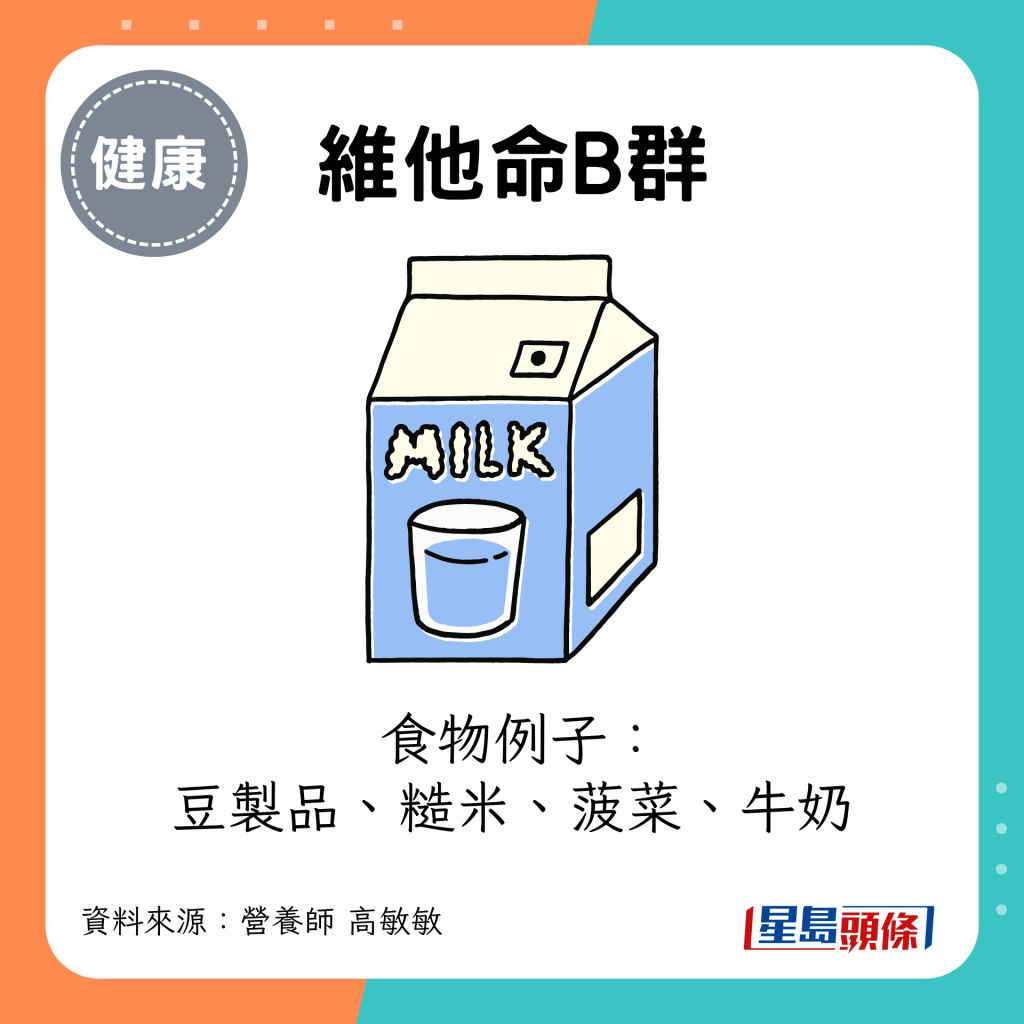 健康

維他命B群

MILK

食物例子：
豆製品、糙米、菠菜、牛奶

資料來源：營養師 高敏敏

星島頭條